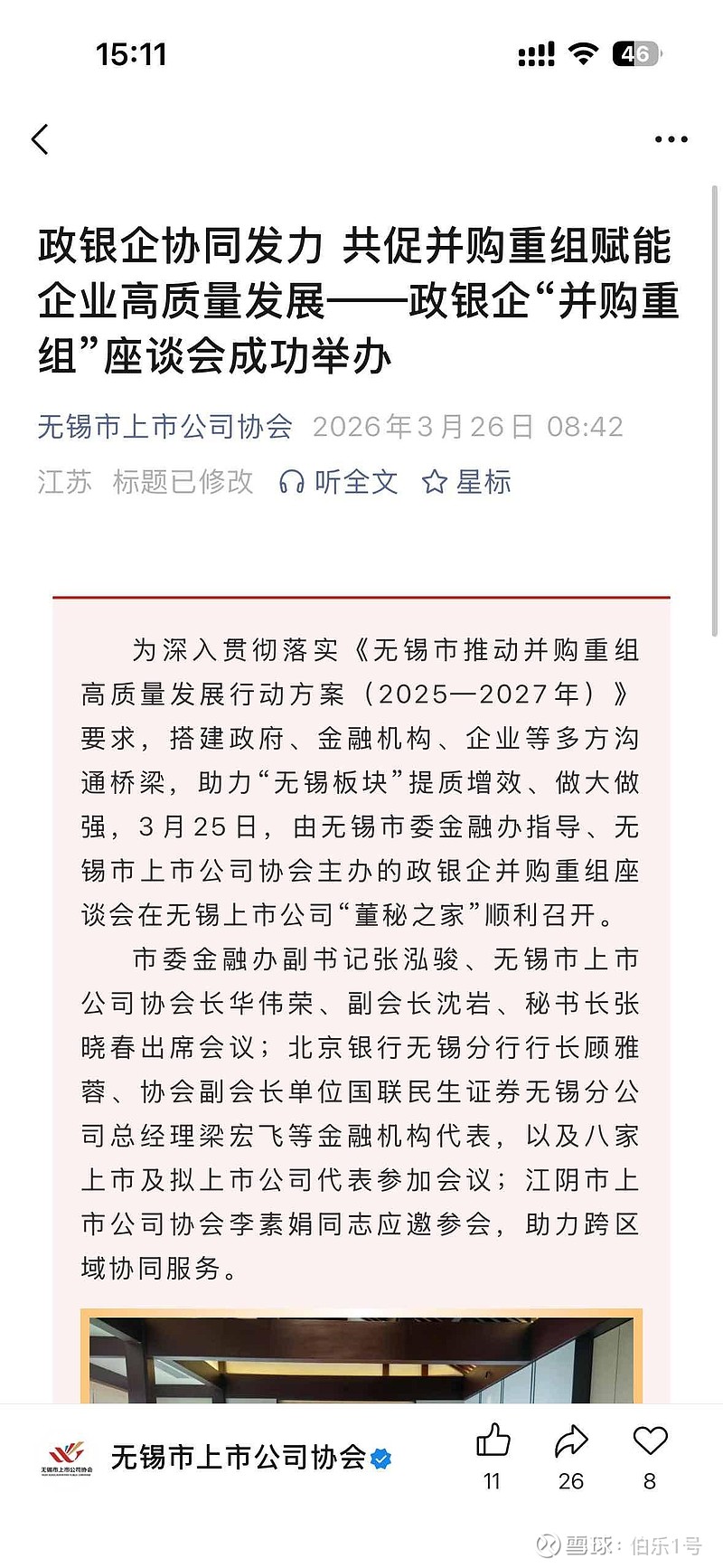 15:11

46

政银企协同发力 共促并购重组赋能企业高质量发展——政银企“并购重组”座谈会成功举办

无锡市上市公司协会 2026年3月26日 08:42

江苏 标题已修改 听全文 星标

为深入贯彻落实《无锡市推动并购重组高质量发展行动方案（2025—2027年）》要求，搭建政府、金融机构、企业等多方沟通桥梁，助力“无锡板块”提质增效、做大做强，3月25日，由无锡市委金融办指导、无锡市上市公司协会主办的政银企并购重组座谈会在无锡上市公司“董秘之家”顺利召开。

市委金融办副书记张泓骏、无锡市上市公司协会长华伟荣、副会长沈岩、秘书长张晓春出席会议；北京银行无锡分行行长顾雅蓉、协会副会长单位国联民生证券无锡分公司总经理梁宏飞等金融机构代表，以及八家上市及拟上市公司代表参加会议；江阴市上市公司协会李素娟同志应邀参会，助力跨区域协同服务。

无锡市上市公司协会

无锡市上市公司协会

11 26 8

雪球：伯乐1号